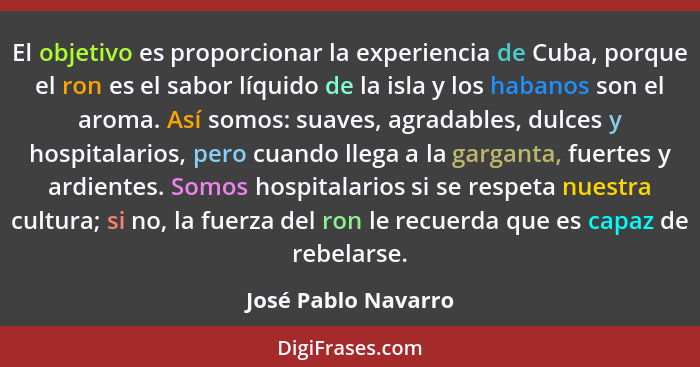 El objetivo es proporcionar la experiencia de Cuba, porque el ron es el sabor líquido de la isla y los habanos son el aroma. Así somos: suaves, agradables, dulces y hospitalarios, pero cuando llega a la garganta, fuertes y ardientes. Somos hospitalarios si se respeta nuestra cultura; si no, la fuerza del ron le recuerda que es capaz de rebelarse.

José Pablo Navarro

DigiFrases.com